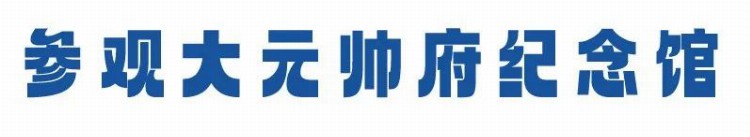 参观大元帅府纪念馆